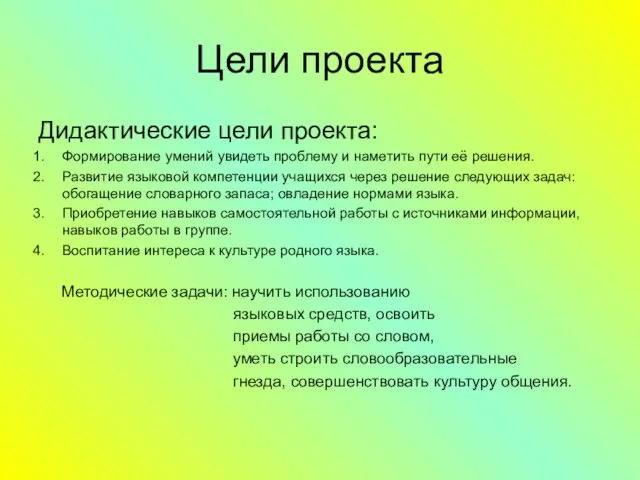 Цели проекта

Дидактические цели проекта:

1. Формирование умений увидеть проблему и наметить пути её решения.
2. Развитие языковой компетенции учащихся через решение следующих задач: обогащение словарного запаса; овладение нормами языка.
3. Приобретение навыков самостоятельной работы с источниками информации, навыков работы в группе.
4. Воспитание интереса к культуре родного языка.

Методические задачи: научить использованию языковых средств, освоить приемы работы со словом, уметь строить словообразовательные гнезда, совершенствовать культуру общения.